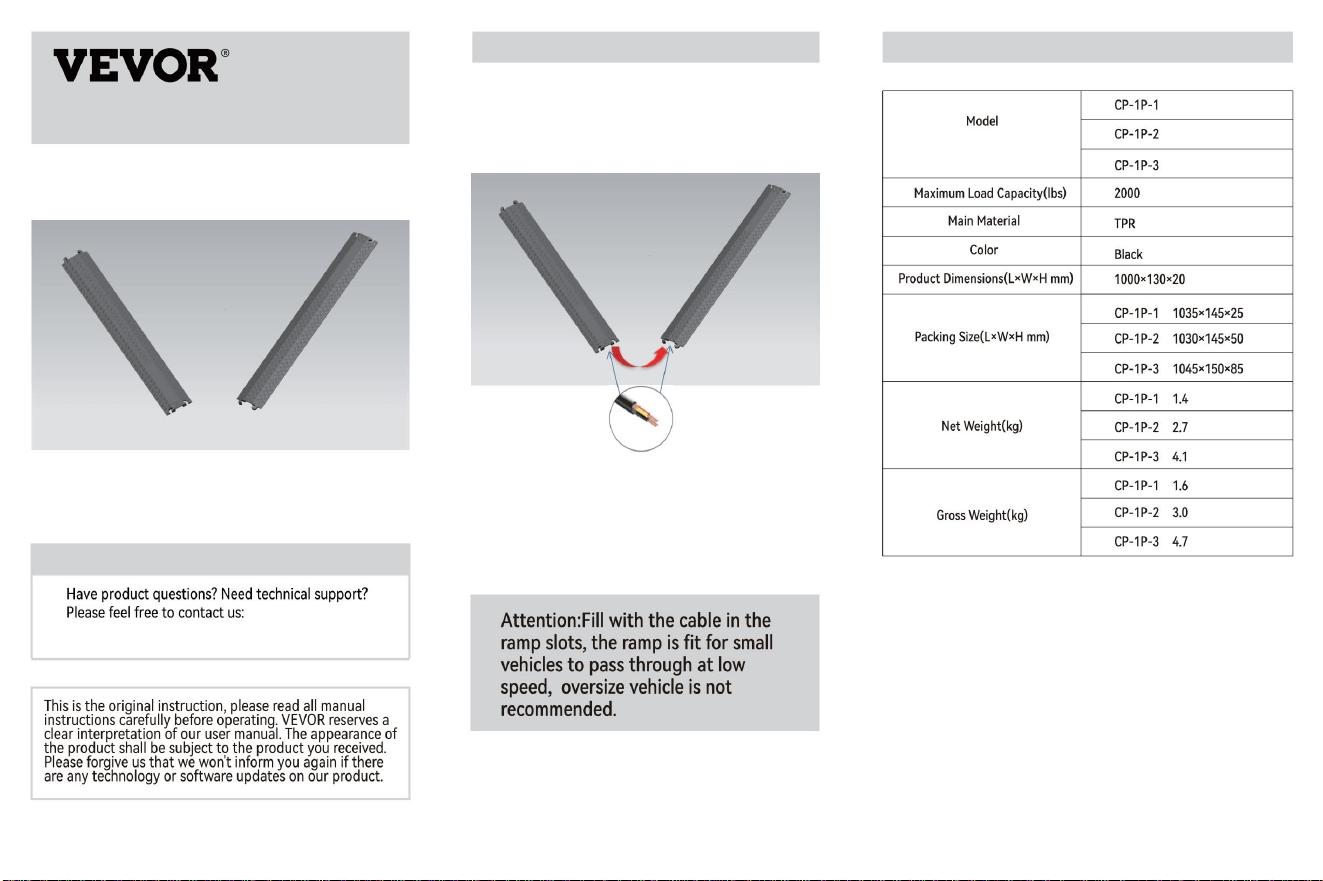 VEVOR®

Have product questions? Need technical support?
Please feel free to contact us:

This is the original instruction, please read all manual instructions carefully before operating. VEVOR reserves a clear interpretation of our user manual. The appearance of the product shall be subject to the product you received. Please forgive us that we won't inform you again if there are any technology or software updates on our product.

Attention:Fill with the cable in the ramp slots, the ramp is fit for small vehicles to pass through at low speed, oversize vehicle is not recommended.

| Model | CP-1P-1 |
|---|---|
| | CP-1P-2 |
| | CP-1P-3 |
| Maximum Load Capacity(lbs) | 2000 |
| Main Material | TPR |
| Color | Black |
| Product Dimensions(L×W×H mm) | 1000×130×20 |
| Packing Size(L×W×H mm) | CP-1P-1 1035×145×25 |
| | CP-1P-2 1030×145×50 |
| | CP-1P-3 1045×150×85 |
| Net Weight(kg) | CP-1P-1 1.4 |
| | CP-1P-2 2.7 |
| | CP-1P-3 4.1 |
| Gross Weight(kg) | CP-1P-1 1.6 |
| | CP-1P-2 3.0 |
| | CP-1P-3 4.7 |